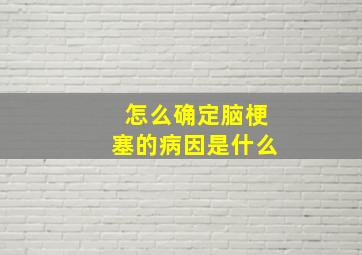 怎么确定脑梗塞的病因是什么